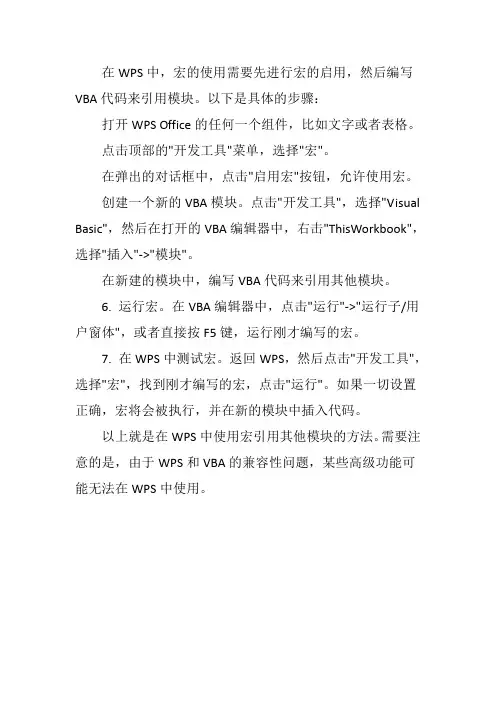 在 WPS 中，宏的使用需要先进行宏的启用，然后编写 VBA 代码来引用模块。以下是具体的步骤：

打开 WPS Office 的任何一个组件，比如文字或者表格。

点击顶部的"开发工具"菜单，选择"宏"。

在弹出的对话框中，点击"启用宏"按钮，允许使用宏。

创建一个新的 VBA 模块。点击"开发工具"，选择"Visual Basic"，然后在打开的 VBA 编辑器中，右击"ThisWorkbook"，选择"插入"->"模块"。

在新建的模块中，编写 VBA 代码来引用其他模块。

6. 运行宏。在 VBA 编辑器中，点击"运行"->"运行子/用户窗体"，或者直接按 F5 键，运行刚才编写的宏。

7. 在 WPS 中测试宏。返回 WPS，然后点击"开发工具"，选择"宏"，找到刚才编写的宏，点击"运行"。如果一切设置正确，宏将会被执行，并在新的模块中插入代码。

以上就是在 WPS 中使用宏引用其他模块的方法。需要注意的是，由于 WPS 和 VBA 的兼容性问题，某些高级功能可能无法在 WPS 中使用。